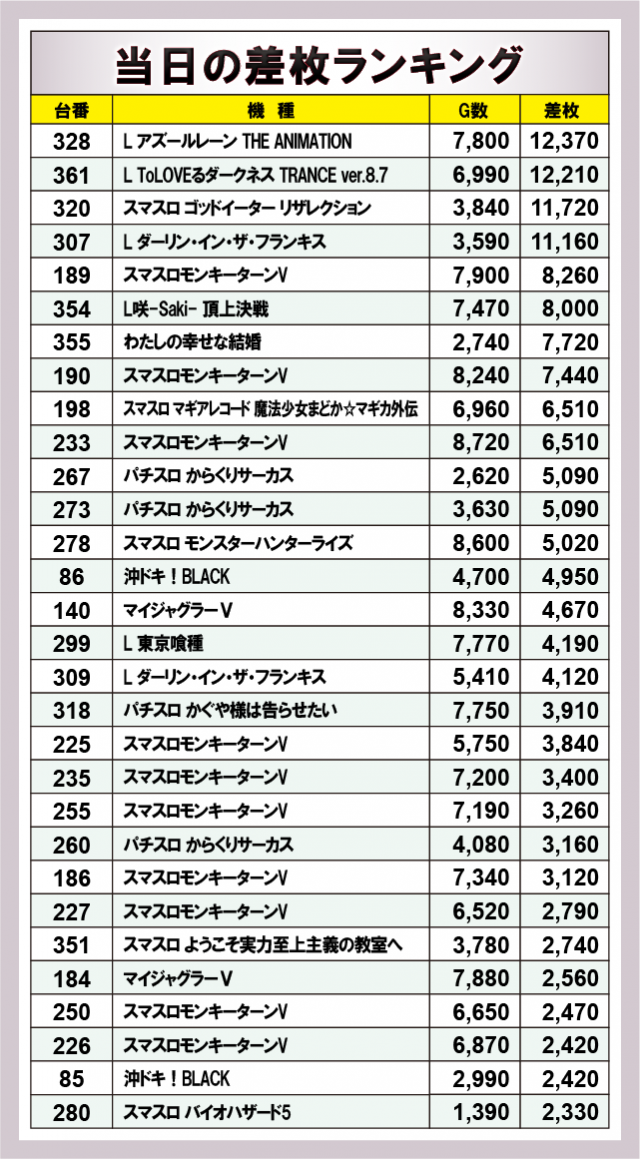 当日の差枚ランキング

| 台番 | 機種 | G数 | 差枚 |
|---|---|---|---|
| 328 | L アズールレーン THE ANIMATION | 7,800 | 12,370 |
| 361 | L ToLOVEるダークネス TRANCE ver.8.7 | 6,990 | 12,210 |
| 320 | スマスロ ゴッドイーター リザレクション | 3,840 | 11,720 |
| 307 | L ダーリン・イン・ザ・フランキス | 3,590 | 11,160 |
| 189 | スマスロモンキーターンV | 7,900 | 8,260 |
| 354 | L咲-Saki- 頂上決戦 | 7,470 | 8,000 |
| 355 | わたしの幸せな結婚 | 2,740 | 7,720 |
| 190 | スマスロモンキーターンV | 8,240 | 7,440 |
| 198 | スマスロ マギアレコード 魔法少女まどか☆マギカ外伝 | 6,960 | 6,510 |
| 233 | スマスロモンキーターンV | 8,720 | 6,510 |
| 267 | パチスロ からくりサーカス | 2,620 | 5,090 |
| 273 | パチスロ からくりサーカス | 3,630 | 5,090 |
| 278 | スマスロ モンスターハンターライズ | 8,600 | 5,020 |
| 86 | 沖ドキ！BLACK | 4,700 | 4,950 |
| 140 | マイジャグラーV | 8,330 | 4,670 |
| 299 | L 東京喰種 | 7,770 | 4,190 |
| 309 | L ダーリン・イン・ザ・フランキス | 5,410 | 4,120 |
| 318 | パチスロ かぐや様は告らせたい | 7,750 | 3,910 |
| 225 | スマスロモンキーターンV | 5,750 | 3,840 |
| 235 | スマスロモンキーターンV | 7,200 | 3,400 |
| 255 | スマスロモンキーターンV | 7,190 | 3,260 |
| 260 | パチスロ からくりサーカス | 4,080 | 3,160 |
| 186 | スマスロモンキーターンV | 7,340 | 3,120 |
| 227 | スマスロモンキーターンV | 6,520 | 2,790 |
| 351 | スマスロ ようこそ実力至上主義の教室へ | 3,780 | 2,740 |
| 184 | マイジャグラーV | 7,880 | 2,560 |
| 250 | スマスロモンキーターンV | 6,650 | 2,470 |
| 226 | スマスロモンキーターンV | 6,870 | 2,420 |
| 85 | 沖ドキ！BLACK | 2,990 | 2,420 |
| 280 | スマスロ バイオハザード5 | 1,390 | 2,330 |